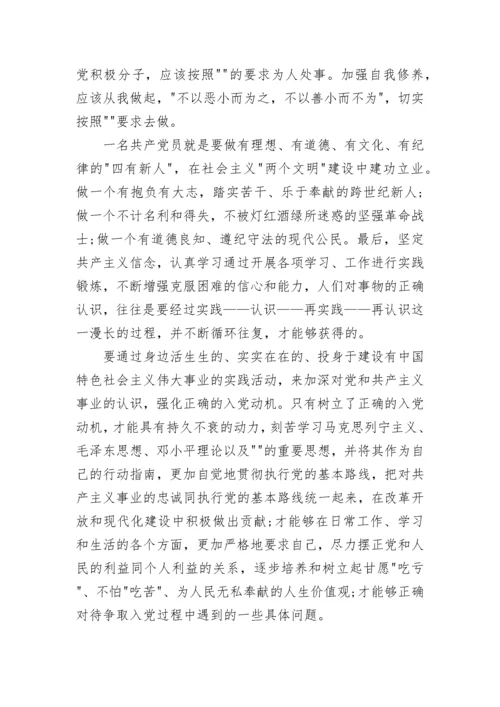 党积极分子，应该按照""的要求为人处事。加强自我修养，应该从我做起，"不以恶小而为之，不以善小而不为"，切实按照""要求去做。

一名共产党员就是要做有理想、有道德、有文化、有纪律的"四有新人"，在社会主义"两个文明"建设中建功立业。做一个有抱负有大志，踏实苦干、乐于奉献的跨世纪新人；做一个不计名利和得失，不被灯红酒绿所迷惑的坚强革命战士；做一个有道德良知、遵纪守法的现代公民。最后，坚定共产主义信念，认真学习通过开展各项学习、工作进行实践锻炼，不断增强克服困难的信心和能力，人们对事物的正确认识，往往是要经过实践——认识——再实践——再认识这一漫长的过程，并不断循环往复，才能够获得的。

要通过身边活生生的、实实在在的、投身于建设有中国特色社会主义伟大事业的实践活动，来加深对党和共产主义事业的认识，强化正确的入党动机。只有树立了正确的入党动机，才能具有持久不衰的动力，刻苦学习马克思列宁主义、毛泽东思想、邓小平理论以及""的重要思想，并将其作为自己的行动指南，更加自觉地贯彻执行党的基本路线，把对共产主义事业的忠诚同执行党的基本路线统一起来，在改革开放和现代化建设中积极做出贡献；才能够在日常工作、学习和生活的各个方面，更加严格地要求自己，尽力摆正党和人民的利益同个人利益的关系，逐步培养和树立起甘愿"吃亏"、不怕"吃苦"、为人民无私奉献的人生价值观；才能够正确对待争取入党过程中遇到的一些具体问题。